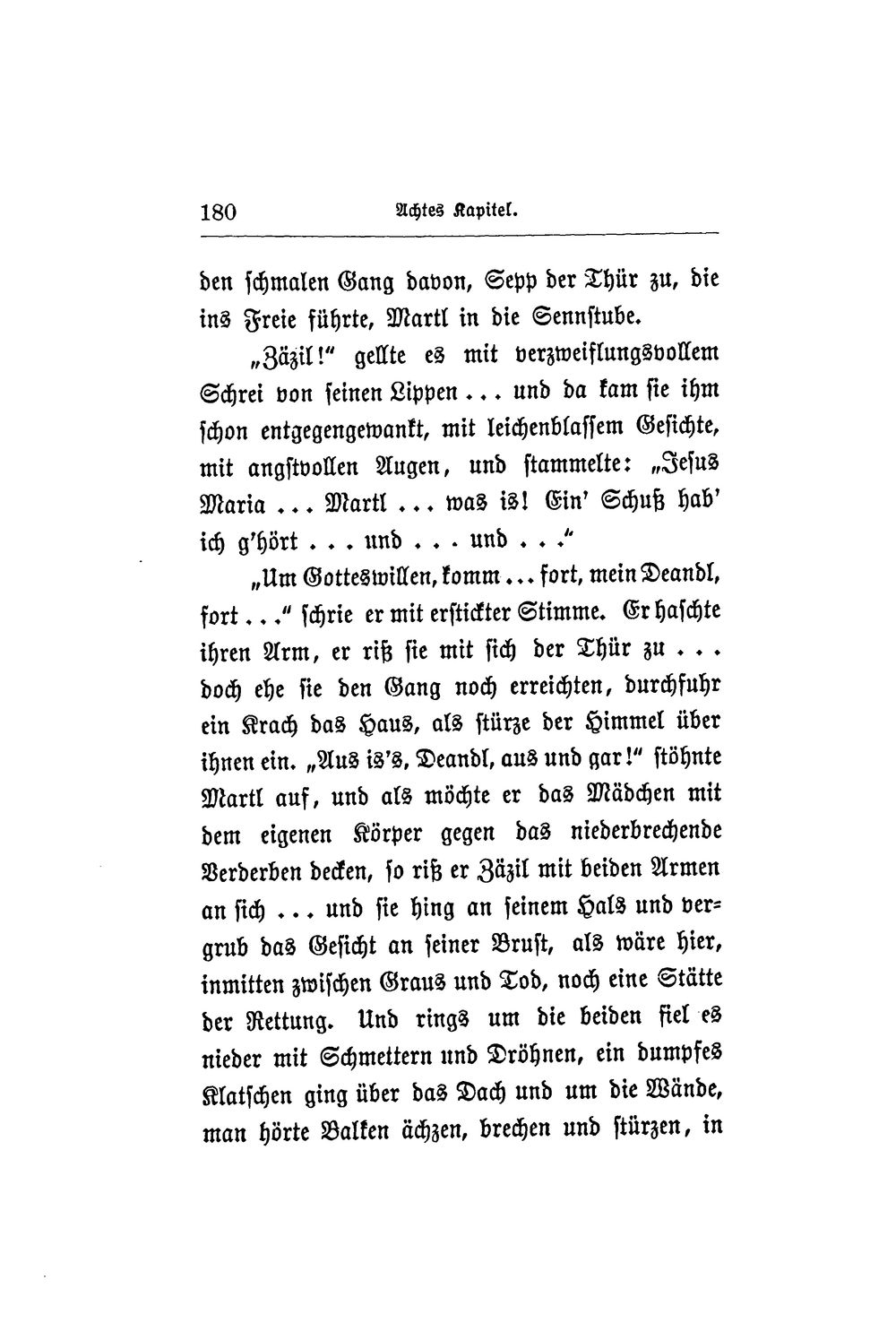 180 Achtes Kapitel.

den schmalen Gang davon, Sepp der Thür zu, die ins Freie führte, Martl in die Sennstube.

„Zäzil!" gellte es mit verzweiflungsvollem Schrei von seinen Lippen ... und da kam sie ihm schon entgegengewankt, mit leichenblassem Gesichte, mit angstvollen Augen, und stammelte: „Jesus Maria ... Martl ... was is! Ein' Schuß hab' ich g'hört ... und ... und ..."

„Um Gotteswillen, komm ... fort, mein Deandl, fort ..." schrie er mit erstickter Stimme. Er haschte ihren Arm, er riß sie mit sich der Thür zu ... doch ehe sie den Gang noch erreichten, durchfuhr ein Krach das Haus, als stürze der Himmel über ihnen ein. „Aus is's, Deandl, aus und gar!" stöhnte Martl auf, und als möchte er das Mädchen mit dem eigenen Körper gegen das niederbrechende Verderben decken, so riß er Zäzil mit beiden Armen an sich ... und sie hing an seinem Hals und vergrub das Gesicht an seiner Brust, als wäre hier, inmitten zwischen Graus und Tod, noch eine Stätte der Rettung. Und rings um die beiden fiel es nieder mit Schmettern und Dröhnen, ein dumpfes Klatschen ging über das Dach und um die Wände, man hörte Balken ächzen, brechen und stürzen, in